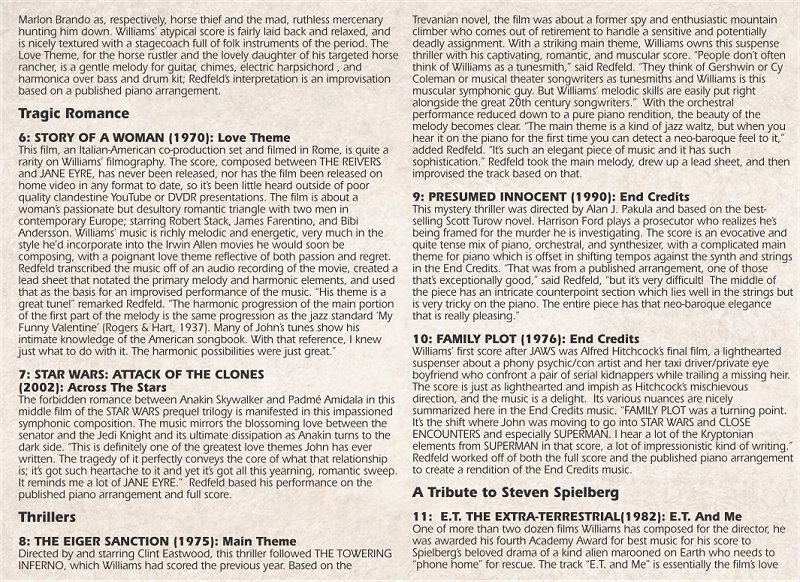 Marlon Brando as, respectively, horse thief and the mad, ruthless mercenary hunting him down. Williams' atypical score is fairly laid back and relaxed, and is nicely textured with a stagecoach full of folk instruments of the period. The Love Theme, for the horse rustler and the lovely daughter of his targeted horse rancher, is a gentle melody for guitar, chimes, electric harpsichord , and harmonica over bass and drum kit; Redfeld's interpretation is an improvisation based on a published piano arrangement.

Tragic Romance

6: STORY OF A WOMAN (1970): Love Theme
This film, an Italian-American co-production set and filmed in Rome, is quite a rarity on Williams' filmography. The score, composed between THE REIVERS and JANE EYRE, has never been released, nor has the film been released on home video in any format to date, so it's been little heard outside of poor quality clandestine YouTube or DVDR presentations. The film is about a woman's passionate but desultory romantic triangle with two men in contemporary Europe; starring Robert Stack, James Farentino, and Bibi Andersson. Williams' music is richly melodic and energetic, very much in the style he'd incorporate into the Irwin Allen movies he would soon be composing, with a poignant love theme reflective of both passion and regret. Redfeld transcribed the music off of an audio recording of the movie, created a lead sheet that notated the primary melody and harmonic elements, and used that as the basis for an improvised performance of the music. "His theme is a great tune!" remarked Redfeld. "The harmonic progression of the main portion of the first part of the melody is the same progression as the jazz standard 'My Funny Valentine' (Rogers & Hart, 1937). Many of John's tunes show his intimate knowledge of the American songbook. With that reference, I knew just what to do with it. The harmonic possibilities were just great."

7: STAR WARS: ATTACK OF THE CLONES (2002): Across The Stars
The forbidden romance between Anakin Skywalker and Padmé Amidala in this middle film of the STAR WARS prequel trilogy is manifested in this impassioned symphonic composition. The music mirrors the blossoming love between the senator and the Jedi Knight and its ultimate dissipation as Anakin turns to the dark side. "This is definitely one of the greatest love themes John has ever written. The tragedy of it perfectly conveys the core of what that relationship is; it's got such heartache to it and yet it's got all this yearning, romantic sweep. It reminds me a lot of JANE EYRE." Redfeld based his performance on the published piano arrangement and full score.

Thrillers

8: THE EIGER SANCTION (1975): Main Theme
Directed by and starring Clint Eastwood, this thriller followed THE TOWERING INFERNO, which Williams had scored the previous year. Based on the Trevanian novel, the film was about a former spy and enthusiastic mountain climber who comes out of retirement to handle a sensitive and potentially deadly assignment. With a striking main theme, Williams owns this suspense thriller with his captivating, romantic, and muscular score. "People don't often think of Williams as a tunesmith," said Redfeld. "They think of Gershwin or Cy Coleman or musical theater songwriters as tunesmiths and Williams is this muscular symphonic guy. But Williams' melodic skills are easily put right alongside the great 20th century songwriters." With the orchestral performance reduced down to a pure piano rendition, the beauty of the melody becomes clear. "The main theme is a kind of jazz waltz, but when you hear it on the piano for the first time you can detect a neo-baroque feel to it," added Redfeld. "It's such an elegant piece of music and it has such sophistication." Redfeld took the main melody, drew up a lead sheet, and then improvised the track based on that.

9: PRESUMED INNOCENT (1990): End Credits
This mystery thriller was directed by Alan J. Pakula and based on the best-selling Scott Turow novel. Harrison Ford plays a prosecutor who realizes he's being framed for the murder he is investigating. The score is an evocative and quite tense mix of piano, orchestral, and synthesizer, with a complicated main theme for piano which is offset in shifting tempos against the synth and strings in the End Credits. "That was from a published arrangement, one of those that's exceptionally good," said Redfeld, "but it's very difficult! The middle of the piece has an intricate counterpoint section which lies well in the strings but is very tricky on the piano. The entire piece has that neo-baroque elegance that is really pleasing."

10: FAMILY PLOT (1976): End Credits
Williams' first score after JAWS was Alfred Hitchcock's final film, a lighthearted suspenser about a phony psychic/con artist and her taxi driver/private eye boyfriend who confront a pair of serial kidnappers while trailing a missing heir. The score is just as lighthearted and impish as Hitchcock's mischievous direction, and the music is a delight. Its various nuances are nicely summarized here in the End Credits music. "FAMILY PLOT was a turning point. It's the shift where John was moving to go into STAR WARS and CLOSE ENCOUNTERS and especially SUPERMAN. I hear a lot of the Kryptonian elements from SUPERMAN in that score, a lot of impressionistic kind of writing." Redfeld worked off of both the full score and the published piano arrangement to create a rendition of the End Credits music.

A Tribute to Steven Spielberg

11: E.T. THE EXTRA-TERRESTRIAL(1982): E.T. And Me
One of more than two dozen films Williams has composed for the director, he was awarded his fourth Academy Award for best music for his score to Spielberg's beloved drama of a kind alien marooned on Earth who needs to "phone home" for rescue. The track "E.T. and Me" is essentially the film's love